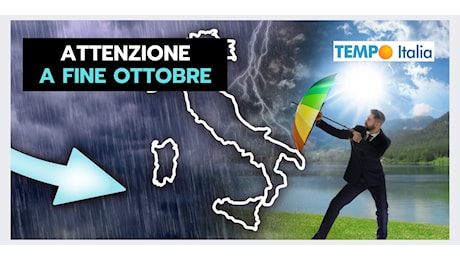 ATTENZIONE
A FINE OTTOBRE

TEMPO Italia